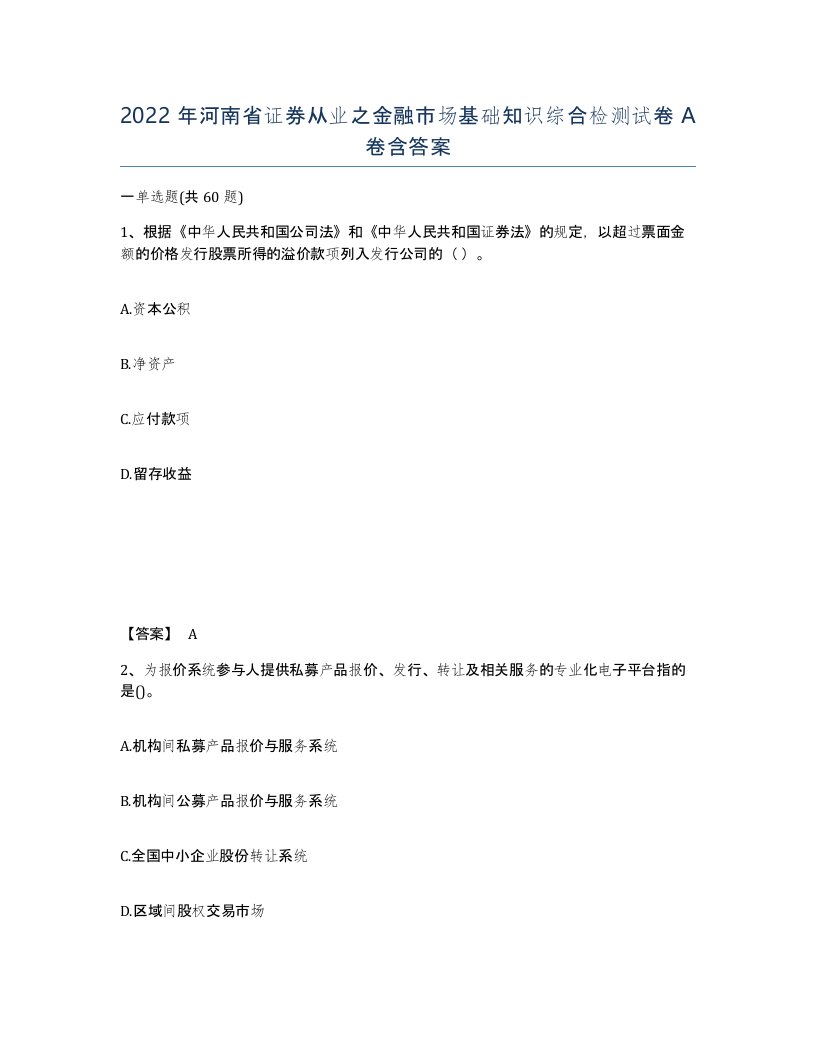 2022 年河南省证券从业之金融市场基础知识综合检测试卷 A 卷含答案

一单选题(共 60 题)

1、根据《中华人民共和国公司法》和《中华人民共和国证券法》的规定，以超过票面金额的价格发行股票所得的溢价款项列入发行公司的（ ）。

A.资本公积

B.净资产

C.应付款项

D.留存收益

【答案】 A

2、为报价系统参与人提供私募产品报价、发行、转让及相关服务的专业化电子平台指的是()。

A.机构间私募产品报价与服务系统

B.机构间公募产品报价与服务系统

C.全国中小企业股份转让系统

D.区域间股权交易市场